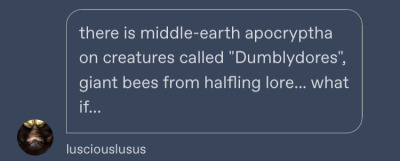 there is middle-earth apocryptha on creatures called "Dumblydores", giant bees from halfling lore... what if...

lusciouslusus